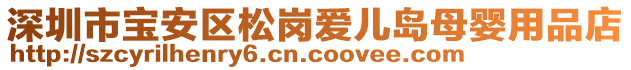 深圳市宝安区松岗爱儿岛母婴用品店
http://szcyrilhenry6.cn.coovee.com